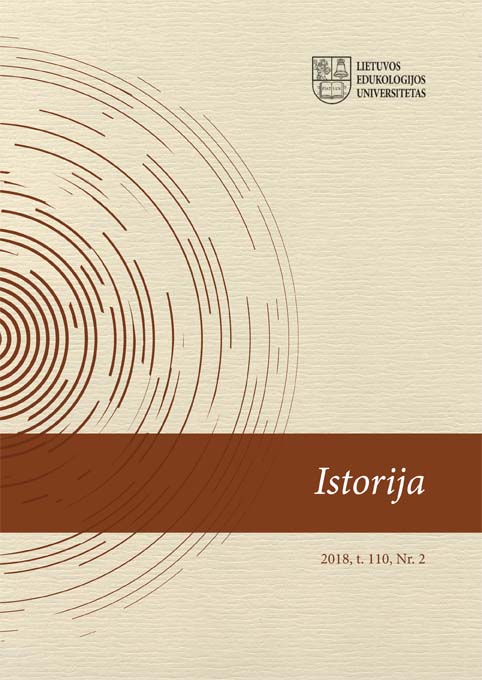 LIETUVOS EDUKOLOGIJOS UNIVERSITETAS

Istorija

2018, t. 110, Nr. 2